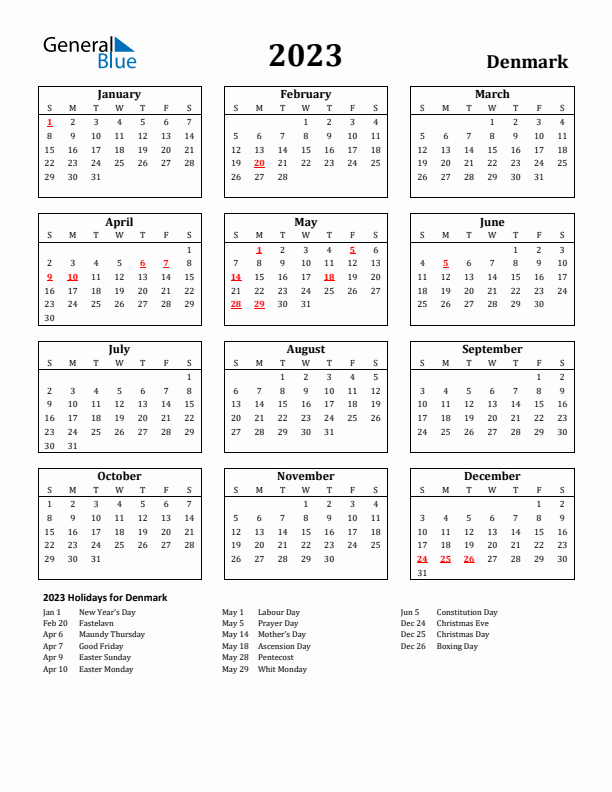 General Blue

2023

Denmark

January

| S | M | T | W | T | F | S |
|---|---|---|---|---|---|---|
| 1 | 2 | 3 | 4 | 5 | 6 | 7 |
| 8 | 9 | 10 | 11 | 12 | 13 | 14 |
| 15 | 16 | 17 | 18 | 19 | 20 | 21 |
| 22 | 23 | 24 | 25 | 26 | 27 | 28 |
| 29 | 30 | 31 | | | | |

February

| S | M | T | W | T | F | S |
|---|---|---|---|---|---|---|
| | | | 1 | 2 | 3 | 4 |
| 5 | 6 | 7 | 8 | 9 | 10 | 11 |
| 12 | 13 | 14 | 15 | 16 | 17 | 18 |
| 19 | 20 | 21 | 22 | 23 | 24 | 25 |
| 26 | 27 | 28 | | | | |

March

| S | M | T | W | T | F | S |
|---|---|---|---|---|---|---|
| | | | 1 | 2 | 3 | 4 |
| 5 | 6 | 7 | 8 | 9 | 10 | 11 |
| 12 | 13 | 14 | 15 | 16 | 17 | 18 |
| 19 | 20 | 21 | 22 | 23 | 24 | 25 |
| 26 | 27 | 28 | 29 | 30 | 31 | |

April

| S | M | T | W | T | F | S |
|---|---|---|---|---|---|---|
| | | | | | | 1 |
| 2 | 3 | 4 | 5 | 6 | 7 | 8 |
| 9 | 10 | 11 | 12 | 13 | 14 | 15 |
| 16 | 17 | 18 | 19 | 20 | 21 | 22 |
| 23 | 24 | 25 | 26 | 27 | 28 | 29 |
| 30 | | | | | | |

May

| S | M | T | W | T | F | S |
|---|---|---|---|---|---|---|
| | 1 | 2 | 3 | 4 | 5 | 6 |
| 7 | 8 | 9 | 10 | 11 | 12 | 13 |
| 14 | 15 | 16 | 17 | 18 | 19 | 20 |
| 21 | 22 | 23 | 24 | 25 | 26 | 27 |
| 28 | 29 | 30 | 31 | | | |

June

| S | M | T | W | T | F | S |
|---|---|---|---|---|---|---|
| | | | | 1 | 2 | 3 |
| 4 | 5 | 6 | 7 | 8 | 9 | 10 |
| 11 | 12 | 13 | 14 | 15 | 16 | 17 |
| 18 | 19 | 20 | 21 | 22 | 23 | 24 |
| 25 | 26 | 27 | 28 | 29 | 30 | |

July

| S | M | T | W | T | F | S |
|---|---|---|---|---|---|---|
| | | | | | | 1 |
| 2 | 3 | 4 | 5 | 6 | 7 | 8 |
| 9 | 10 | 11 | 12 | 13 | 14 | 15 |
| 16 | 17 | 18 | 19 | 20 | 21 | 22 |
| 23 | 24 | 25 | 26 | 27 | 28 | 29 |
| 30 | 31 | | | | | |

August

| S | M | T | W | T | F | S |
|---|---|---|---|---|---|---|
| | | 1 | 2 | 3 | 4 | 5 |
| 6 | 7 | 8 | 9 | 10 | 11 | 12 |
| 13 | 14 | 15 | 16 | 17 | 18 | 19 |
| 20 | 21 | 22 | 23 | 24 | 25 | 26 |
| 27 | 28 | 29 | 30 | 31 | | |

September

| S | M | T | W | T | F | S |
|---|---|---|---|---|---|---|
| | | | | | 1 | 2 |
| 3 | 4 | 5 | 6 | 7 | 8 | 9 |
| 10 | 11 | 12 | 13 | 14 | 15 | 16 |
| 17 | 18 | 19 | 20 | 21 | 22 | 23 |
| 24 | 25 | 26 | 27 | 28 | 29 | 30 |

October

| S | M | T | W | T | F | S |
|---|---|---|---|---|---|---|
| 1 | 2 | 3 | 4 | 5 | 6 | 7 |
| 8 | 9 | 10 | 11 | 12 | 13 | 14 |
| 15 | 16 | 17 | 18 | 19 | 20 | 21 |
| 22 | 23 | 24 | 25 | 26 | 27 | 28 |
| 29 | 30 | 31 | | | | |

November

| S | M | T | W | T | F | S |
|---|---|---|---|---|---|---|
| | | | 1 | 2 | 3 | 4 |
| 5 | 6 | 7 | 8 | 9 | 10 | 11 |
| 12 | 13 | 14 | 15 | 16 | 17 | 18 |
| 19 | 20 | 21 | 22 | 23 | 24 | 25 |
| 26 | 27 | 28 | 29 | 30 | | |

December

| S | M | T | W | T | F | S |
|---|---|---|---|---|---|---|
| | | | | | 1 | 2 |
| 3 | 4 | 5 | 6 | 7 | 8 | 9 |
| 10 | 11 | 12 | 13 | 14 | 15 | 16 |
| 17 | 18 | 19 | 20 | 21 | 22 | 23 |
| 24 | 25 | 26 | 27 | 28 | 29 | 30 |
| 31 | | | | | | |

2023 Holidays for Denmark

Jan 1 New Year's Day
Feb 20 Fastelavn
Apr 6 Maundy Thursday
Apr 7 Good Friday
Apr 9 Easter Sunday
Apr 10 Easter Monday

May 1 Labour Day
May 5 Prayer Day
May 14 Mother's Day
May 18 Ascension Day
May 28 Pentecost
May 29 Whit Monday

Jun 5 Constitution Day
Dec 24 Christmas Eve
Dec 25 Christmas Day
Dec 26 Boxing Day